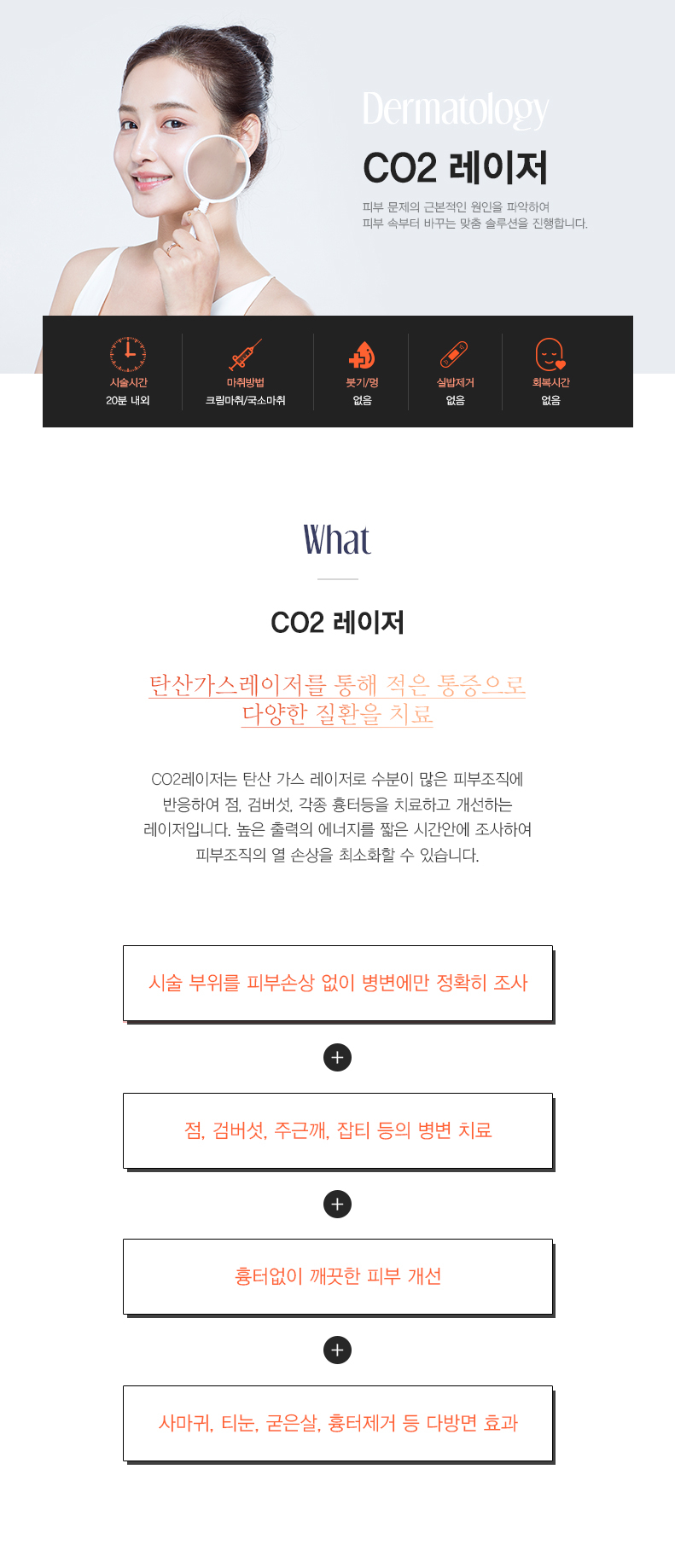 Dermatology

CO2 레이저

피부 문제의 근본적인 원인을 파악하여
피부 속부터 바꾸는 맞춤 솔루션을 진행합니다.

시술시간
20분 내외

마취방법
크림마취/국소마취

붓기/멍
없음

실밥제거
없음

회복시간
없음

What

CO2 레이저

탄산가스레이저를 통해 적은 통증으로
다양한 질환을 치료

CO2레이저는 탄산 가스 레이저로 수분이 많은 피부조직에 반응하여 점, 검버섯, 각종 흉터등을 치료하고 개선하는 레이저입니다. 높은 출력의 에너지를 짧은 시간안에 조사하여 피부조직의 열 손상을 최소화할 수 있습니다.

시술 부위를 피부손상 없이 병변에만 정확히 조사

+

점, 검버섯, 주근깨, 잡티 등의 병변 치료

+

흉터없이 깨끗한 피부 개선

+

사마귀, 티눈, 굳은살, 흉터제거 등 다방면 효과